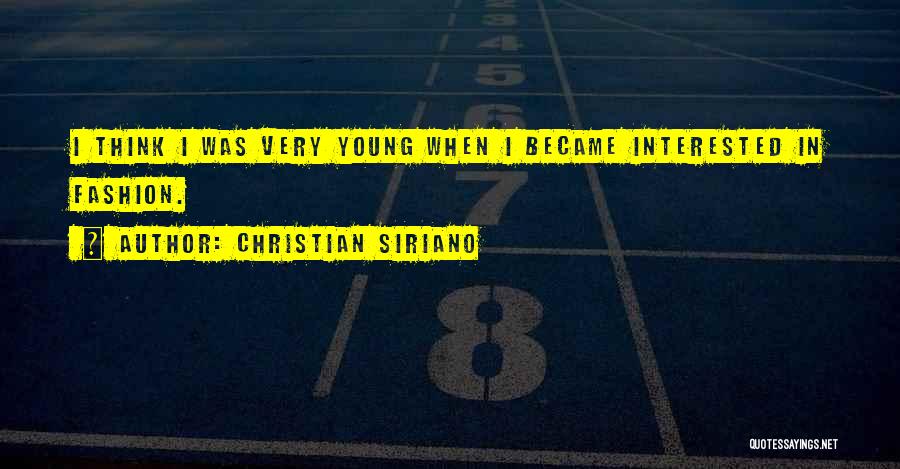 3
4
5
6
7
8

I THINK I WAS VERY YOUNG WHEN I BECAME INTERESTED IN FASHION.

AUTHOR: CHRISTIAN SIRIANO

QUOTESSAYINGS.NET